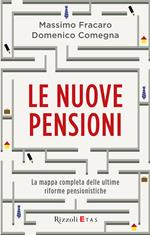 Massimo Fracaro
Domenico Comegna

LE NUOVE PENSIONI

La mappa completa delle ultime riforme pensionistiche

Rizzoli ETAS